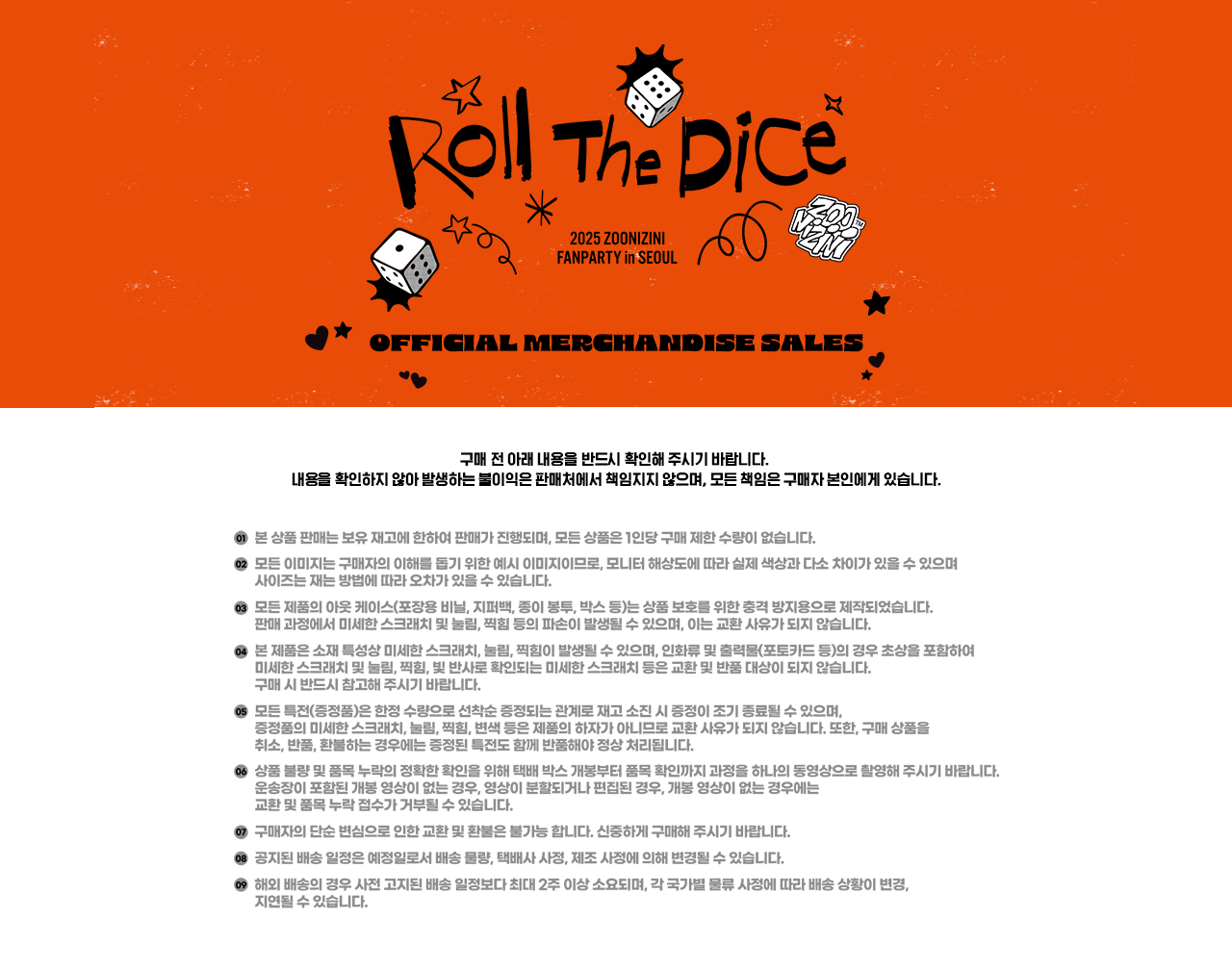 Roll The Dice

2025 ZOONIZINI
FANPARTY in SEOUL

ZOONIZINI

OFFICIAL MERCHANDISE SALES

구매 전 아래 내용을 반드시 확인해 주시기 바랍니다.
내용을 확인하지 않아 발생하는 불이익은 판매처에서 책임지지 않으며, 모든 책임은 구매자 본인에게 있습니다.

01 본 상품 판매는 보유 재고에 한하여 판매가 진행되며, 모든 상품은 1인당 구매 제한 수량이 없습니다.

02 모든 이미지는 구매자의 이해를 돕기 위한 예시 이미지이므로, 모니터 해상도에 따라 실제 색상과 다소 차이가 있을 수 있으며 사이즈는 재는 방법에 따라 오차가 있을 수 있습니다.

03 모든 제품의 아웃 케이스(포장용 비닐, 지퍼백, 종이 봉투, 박스 등)는 상품 보호를 위한 충격 방지용으로 제작되었습니다. 판매 과정에서 미세한 스크래치 및 눌림, 찍힘 등의 파손이 발생될 수 있으며, 이는 교환 사유가 되지 않습니다.

04 본 제품은 소재 특성상 미세한 스크래치, 눌림, 찍힘이 발생될 수 있으며, 인화류 및 출력물(포토카드 등)의 경우 초상을 포함하여 미세한 스크래치 및 눌림, 찍힘, 빛 반사로 확인되는 미세한 스크래치 등은 교환 및 반품 대상이 되지 않습니다. 구매 시 반드시 참고해 주시기 바랍니다.

05 모든 특전(증정품)은 한정 수량으로 선착순 증정되는 관계로 재고 소진 시 증정이 조기 종료될 수 있으며, 증정품의 미세한 스크래치, 눌림, 찍힘, 변색 등은 제품의 하자가 아니므로 교환 사유가 되지 않습니다. 또한, 구매 상품을 취소, 반품, 환불하는 경우에는 증정된 특전도 함께 반품해야 정상 처리됩니다.

06 상품 불량 및 품목 누락의 정확한 확인을 위해 택배 박스 개봉부터 품목 확인까지 과정을 하나의 동영상으로 촬영해 주시기 바랍니다. 운송장이 포함된 개봉 영상이 없는 경우, 영상이 분할되거나 편집된 경우, 개봉 영상이 없는 경우에는 교환 및 품목 누락 접수가 거부될 수 있습니다.

07 구매자의 단순 변심으로 인한 교환 및 환불은 불가능 합니다. 신중하게 구매해 주시기 바랍니다.

08 공지된 배송 일정은 예정일로서 배송 물량, 택배사 사정, 제조 사정에 의해 변경될 수 있습니다.

09 해외 배송의 경우 사전 고지된 배송 일정보다 최대 2주 이상 소요되며, 각 국가별 물류 사정에 따라 배송 상황이 변경, 지연될 수 있습니다.